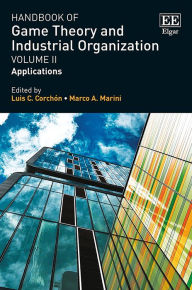 HANDBOOK OF
Game Theory and Industrial Organization
VOLUME II
Applications

EE
Elgar

Edited by
Luis C. Corchón • Marco A. Marini